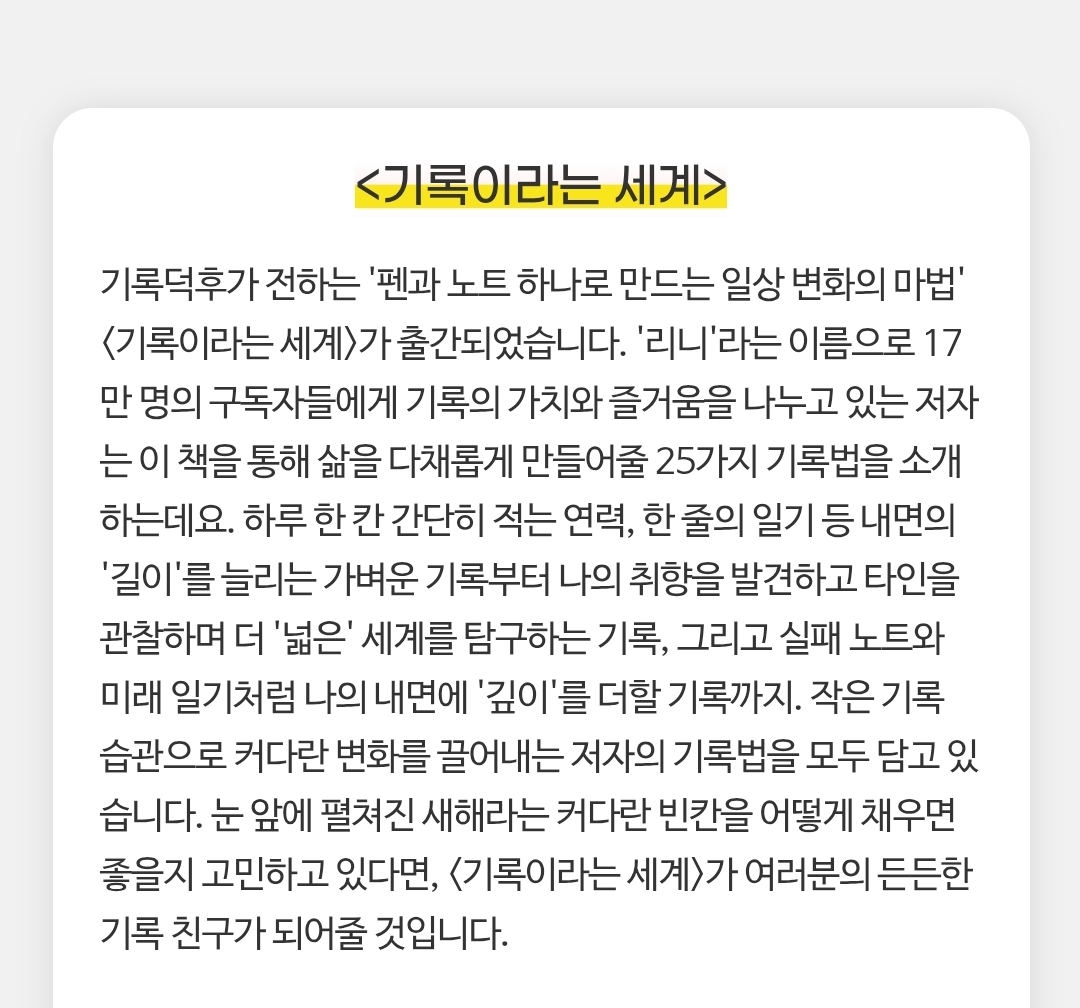 <기록이라는 세계>

기록덕후가 전하는 '펜과 노트 하나로 만드는 일상 변화의 마법' 〈기록이라는 세계〉가 출간되었습니다. '리니'라는 이름으로 17만 명의 구독자들에게 기록의 가치와 즐거움을 나누고 있는 저자는 이 책을 통해 삶을 다채롭게 만들어줄 25가지 기록법을 소개하는데요. 하루 한 칸 간단히 적는 연력, 한 줄의 일기 등 내면의 '길이'를 늘리는 가벼운 기록부터 나의 취향을 발견하고 타인을 관찰하며 더 '넓은' 세계를 탐구하는 기록, 그리고 실패 노트와 미래 일기처럼 나의 내면에 '깊이'를 더할 기록까지. 작은 기록 습관으로 커다란 변화를 끌어내는 저자의 기록법을 모두 담고 있습니다. 눈 앞에 펼쳐진 새해라는 커다란 빈칸을 어떻게 채우면 좋을지 고민하고 있다면, 〈기록이라는 세계〉가 여러분의 든든한 기록 친구가 되어줄 것입니다.